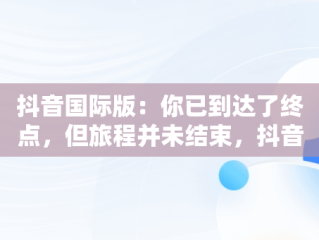 抖音国际版：你已到达了终点，但旅程并未结束，抖音